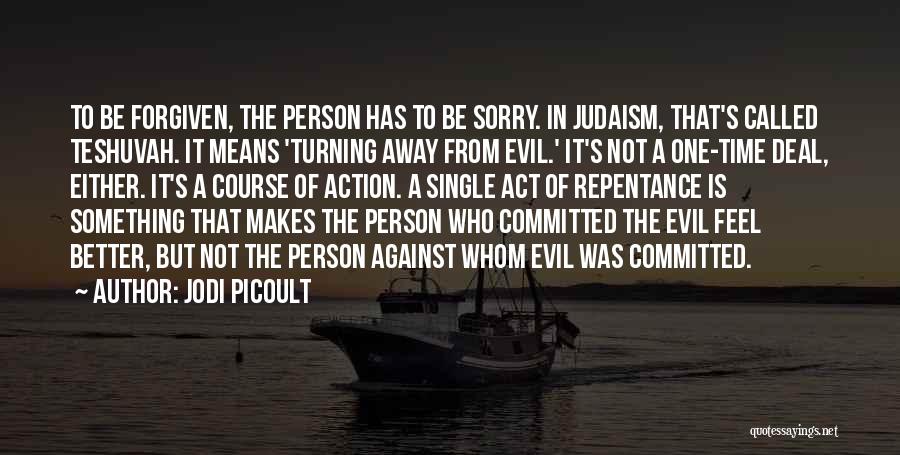 TO BE FORGIVEN, THE PERSON HAS TO BE SORRY. IN JUDAISM, THAT'S CALLED TESHUVAH. IT MEANS 'TURNING AWAY FROM EVIL.' IT'S NOT A ONE-TIME DEAL, EITHER. IT'S A COURSE OF ACTION. A SINGLE ACT OF REPENTANCE IS SOMETHING THAT MAKES THE PERSON WHO COMMITTED THE EVIL FEEL BETTER, BUT NOT THE PERSON AGAINST WHOM EVIL WAS COMMITTED.

AUTHOR: JODI PICOULT

quotessayings.net